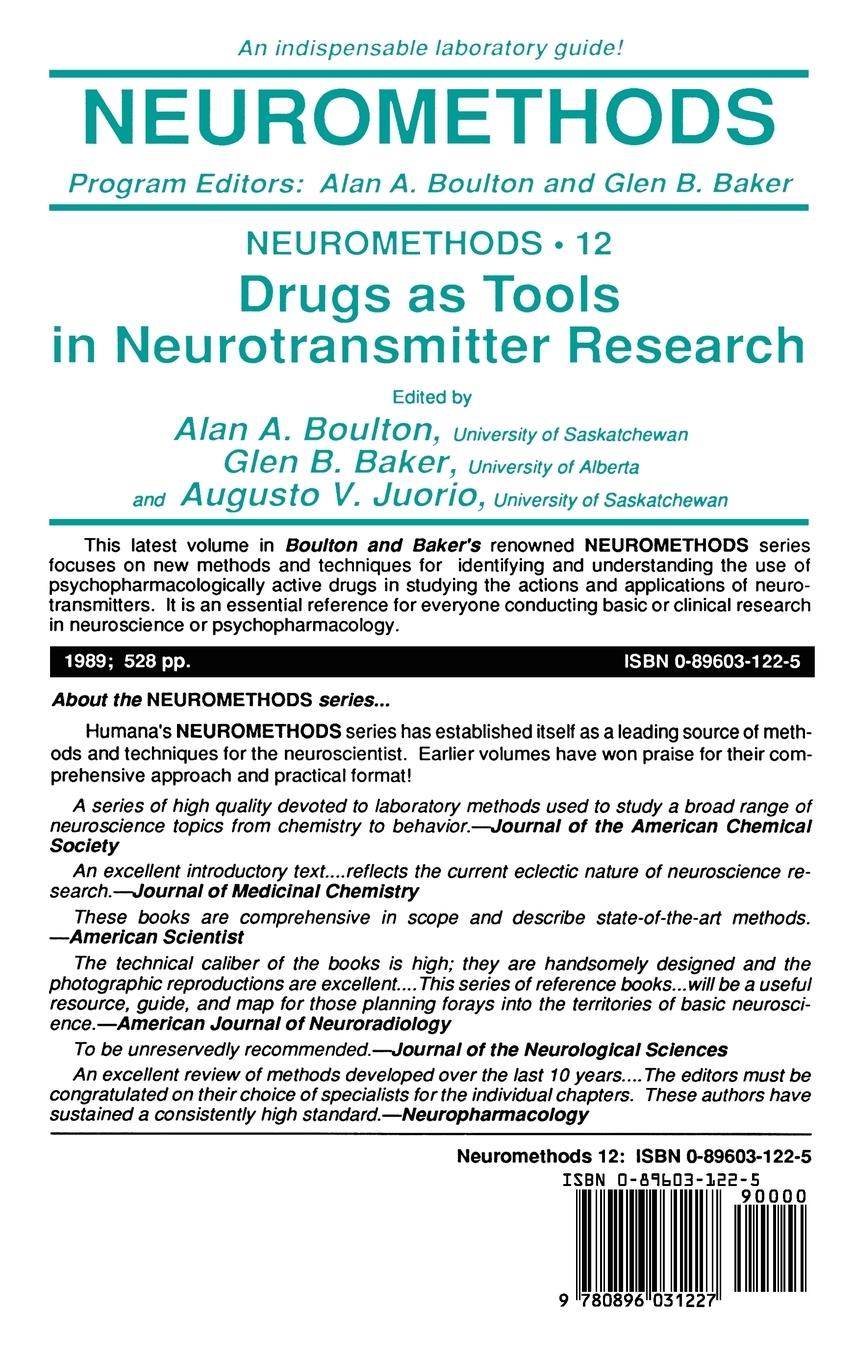 An indispensable laboratory guide!

NEUROMETHODS

Program Editors: Alan A. Boulton and Glen B. Baker

NEUROMETHODS • 12

Drugs as Tools in Neurotransmitter Research

Edited by

Alan A. Boulton, University of Saskatchewan
Glen B. Baker, University of Alberta
and Augusto V. Juorio, University of Saskatchewan

This latest volume in Boulton and Baker's renowned NEUROMETHODS series focuses on new methods and techniques for identifying and understanding the use of psychopharmacologically active drugs in studying the actions and applications of neurotransmitters. It is an essential reference for everyone conducting basic or clinical research in neuroscience or psychopharmacology.

1989; 528 pp. ISBN 0-89603-122-5

About the NEUROMETHODS series...

Humana's NEUROMETHODS series has established itself as a leading source of methods and techniques for the neuroscientist. Earlier volumes have won praise for their comprehensive approach and practical format!

A series of high quality devoted to laboratory methods used to study a broad range of neuroscience topics from chemistry to behavior.—Journal of the American Chemical Society

An excellent introductory text....reflects the current eclectic nature of neuroscience research.—Journal of Medicinal Chemistry

These books are comprehensive in scope and describe state-of-the-art methods. —American Scientist

The technical caliber of the books is high; they are handsomely designed and the photographic reproductions are excellent....This series of reference books...will be a useful resource, guide, and map for those planning forays into the territories of basic neuroscience.—American Journal of Neuroradiology

To be unreservedly recommended.—Journal of the Neurological Sciences

An excellent review of methods developed over the last 10 years....The editors must be congratulated on their choice of specialists for the individual chapters. These authors have sustained a consistently high standard.—Neuropharmacology

Neuromethods 12: ISBN 0-89603-122-5

ISBN 0-89603-122-5

90000

9 780896 031227